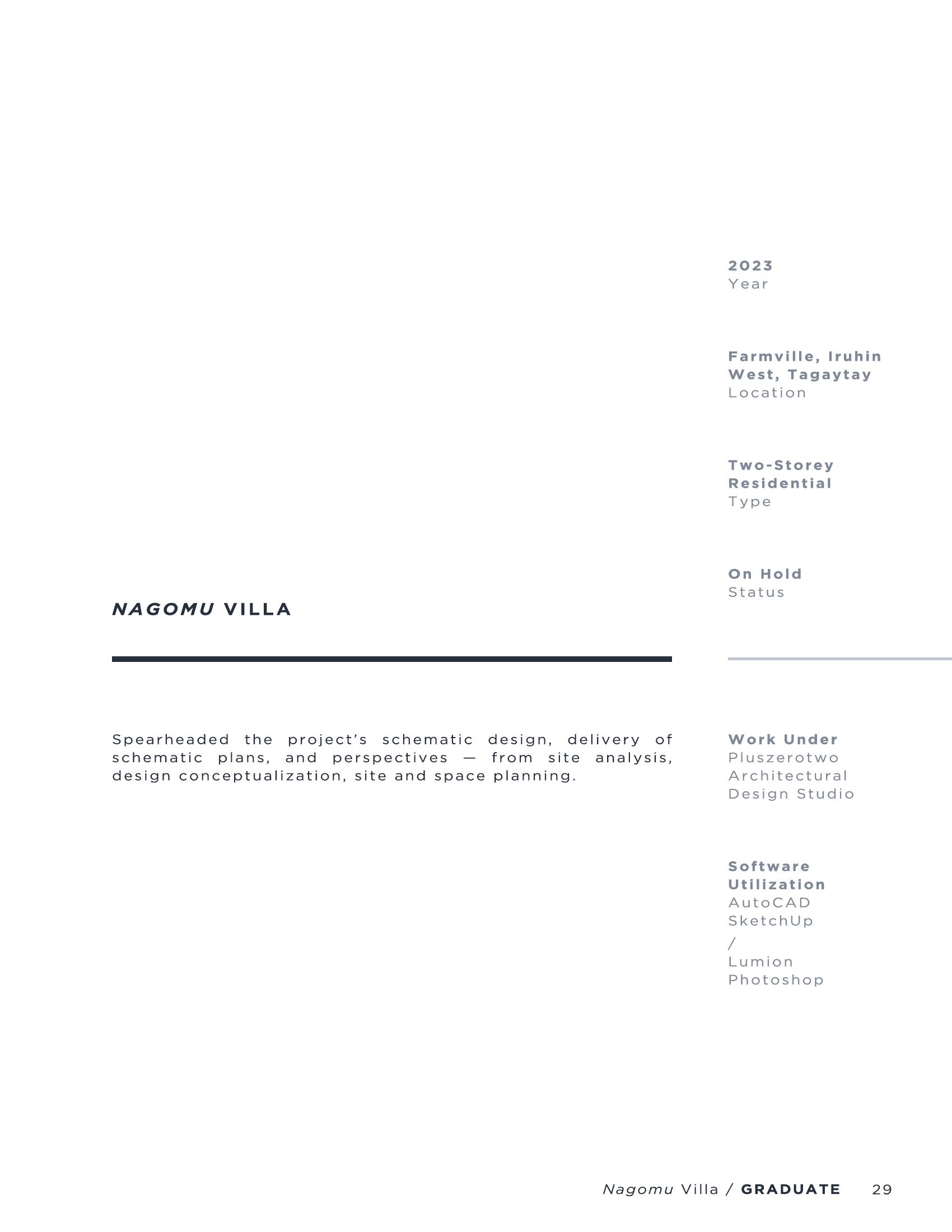 NAGOMU VILLA

Spearheaded the project's schematic design, delivery of schematic plans, and perspectives — from site analysis, design conceptualization, site and space planning.

2023
Year

Farmville, Iruhin West, Tagaytay
Location

Two-Storey Residential
Type

On Hold
Status

Work Under
Pluszerotwo Architectural Design Studio

Software Utilization
AutoCAD
SketchUp
/
Lumion
Photoshop

Nagomu Villa / GRADUATE 29